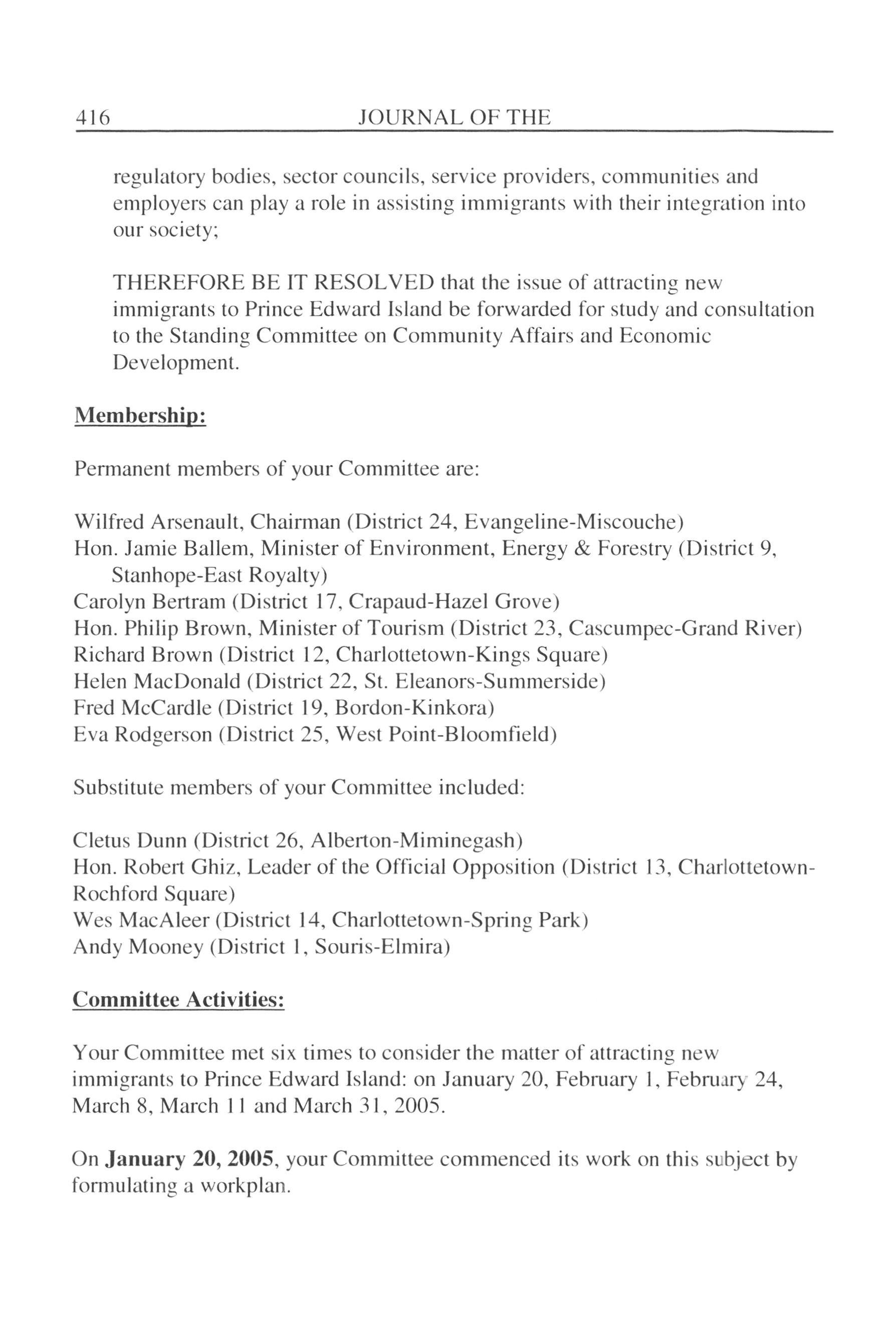 416 JOURNAL OF THE

regulatory bodies, sector councils, service providers, communities and employers can play a role in assisting immigrants with their integration into our society;

THEREFORE BE IT RESOLVED that the issue of attracting new immigrants to Prince Edward Island be forwarded for study and consultation to the Standing Committee on Community Affairs and Economic Development.

Membership:

Permanent members of your Committee are:

Wilfred Arsenault, Chairman (District 24, Evangeline-Miscouche)
Hon. Jamie Ballem, Minister of Environment, Energy & Forestry (District 9, Stanhope-East Royalty)
Carolyn Bertram (District 17, Crapaud-Hazel Grove)
Hon. Philip Brown, Minister of Tourism (District 23, Cascumpec-Grand River)
Richard Brown (District 12, Charlottetown-Kings Square)
Helen MacDonald (District 22, St. Eleanors-Summerside)
Fred McCardle (District 19, Bordon-Kinkora)
Eva Rodgerson (District 25, West Point-Bloomfield)

Substitute members of your Committee included:

Cletus Dunn (District 26, Alberton-Miminegash)
Hon. Robert Ghiz, Leader of the Official Opposition (District 13, Charlottetown-Rochford Square)
Wes MacAleer (District 14, Charlottetown-Spring Park)
Andy Mooney (District 1, Souris-Elmira)

Committee Activities:

Your Committee met six times to consider the matter of attracting new immigrants to Prince Edward Island: on January 20, February 1, February 24, March 8, March 11 and March 31, 2005.

On January 20, 2005, your Committee commenced its work on this subject by formulating a workplan.